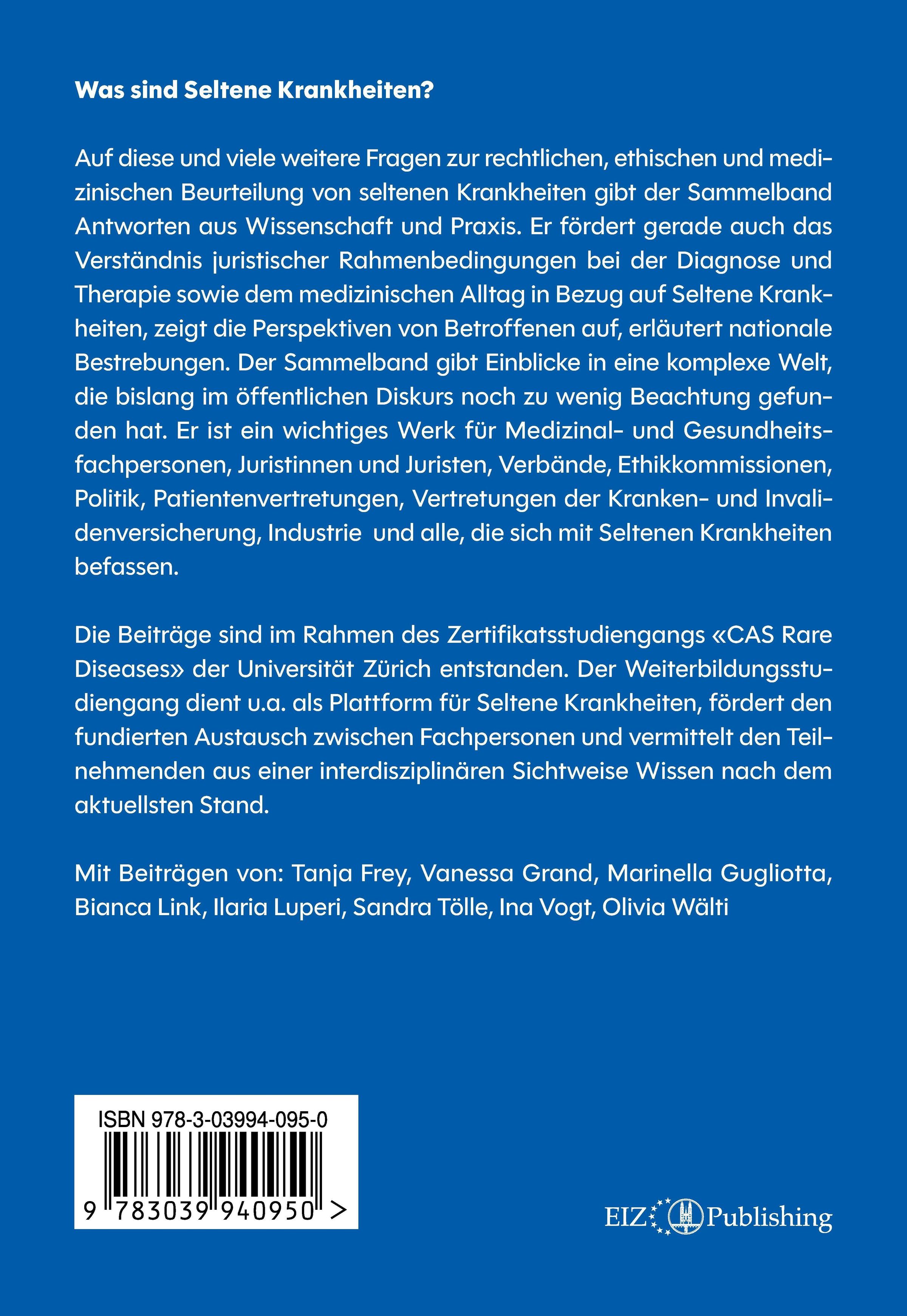 Was sind Seltene Krankheiten?

Auf diese und viele weitere Fragen zur rechtlichen, ethischen und medizinischen Beurteilung von seltenen Krankheiten gibt der Sammelband Antworten aus Wissenschaft und Praxis. Er fördert gerade auch das Verständnis juristischer Rahmenbedingungen bei der Diagnose und Therapie sowie dem medizinischen Alltag in Bezug auf Seltene Krankheiten, zeigt die Perspektiven von Betroffenen auf, erläutert nationale Bestrebungen. Der Sammelband gibt Einblicke in eine komplexe Welt, die bislang im öffentlichen Diskurs noch zu wenig Beachtung gefunden hat. Er ist ein wichtiges Werk für Medizinal- und Gesundheitsfachpersonen, Juristinnen und Juristen, Verbände, Ethikkommissionen, Politik, Patientenvertretungen, Vertretungen der Kranken- und Invalidenversicherung, Industrie und alle, die sich mit Seltenen Krankheiten befassen.

Die Beiträge sind im Rahmen des Zertifikatsstudiengangs «CAS Rare Diseases» der Universität Zürich entstanden. Der Weiterbildungsstudiengang dient u.a. als Plattform für Seltene Krankheiten, fördert den fundierten Austausch zwischen Fachpersonen und vermittelt den Teilnehmenden aus einer interdisziplinären Sichtweise Wissen nach dem aktuellsten Stand.

Mit Beiträgen von: Tanja Frey, Vanessa Grand, Marinella Gugliotta, Bianca Link, Ilaria Luperi, Sandra Tölle, Ina Vogt, Olivia Wälti

ISBN 978-3-03994-095-0
9 783039 940950 >

EIZ Publishing